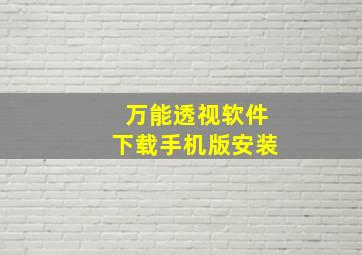 万能透视软件
下载手机版安装